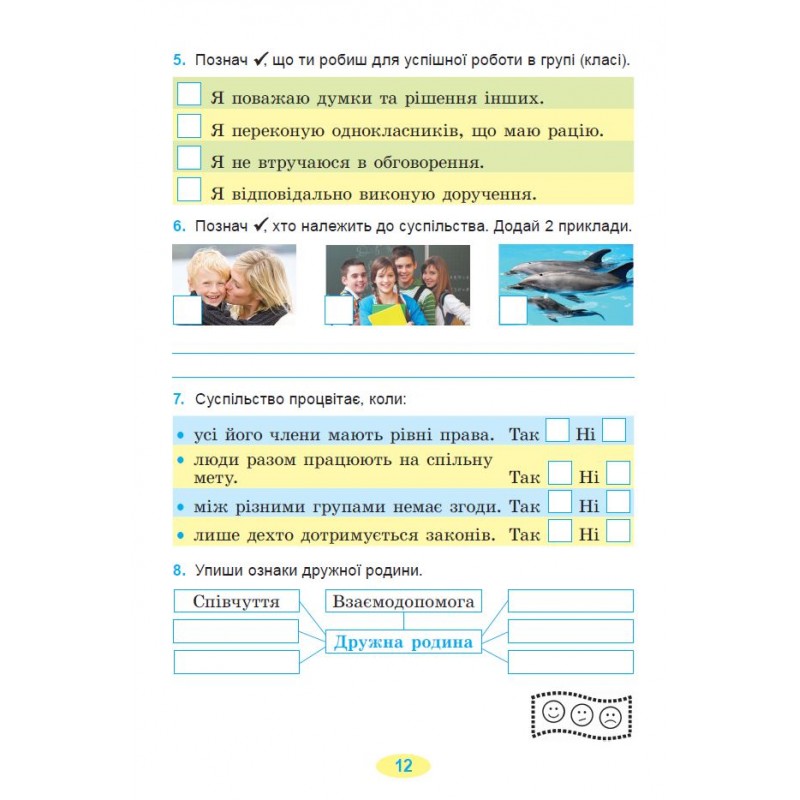 5. Познач ✓, що ти робиш для успішної роботи в групі (класі).

☐ Я поважаю думки та рішення інших.
☐ Я переконую однокласників, що маю рацію.
☐ Я не втручаюся в обговорення.
☐ Я відповідально виконую доручення.

6. Познач ✓, хто належить до суспільства. Додай 2 приклади.

☐ ☐ ☐

____
____

7. Суспільство процвітає, коли:

• усі його члени мають рівні права. Так ☐ Ні ☐
• люди разом працюють на спільну мету. Так ☐ Ні ☐
• між різними групами немає згоди. Так ☐ Ні ☐
• лише дехто дотримується законів. Так ☐ Ні ☐

8. Упиши ознаки дружної родини.

Співчуття
Взаємодопомога
Дружна родина

12